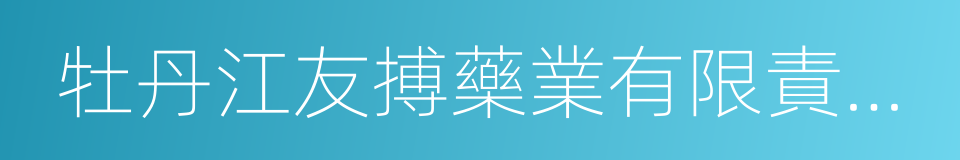 牡丹江友搏藥業有限責…